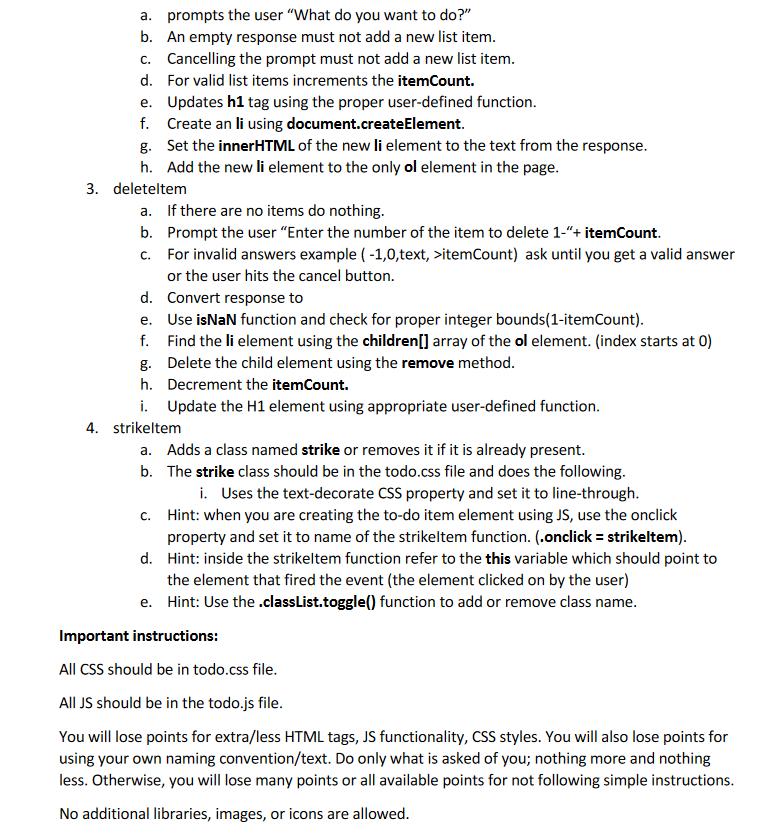 a. prompts the user “What do you want to do?”
b. An empty response must not add a new list item.
c. Cancelling the prompt must not add a new list item.
d. For valid list items increments the itemCount.
e. Updates h1 tag using the proper user-defined function.
f. Create an li using document.createElement.
g. Set the innerHTML of the new li element to the text from the response.
h. Add the new li element to the only ol element in the page.

3. deleteItem
a. If there are no items do nothing.
b. Prompt the user “Enter the number of the item to delete 1-“+ itemCount.
c. For invalid answers example ( -1,0,text, >itemCount) ask until you get a valid answer or the user hits the cancel button.
d. Convert response to
e. Use isNaN function and check for proper integer bounds(1-itemCount).
f. Find the li element using the children[] array of the ol element. (index starts at 0)
g. Delete the child element using the remove method.
h. Decrement the itemCount.
i. Update the H1 element using appropriate user-defined function.

4. strikeItem
a. Adds a class named strike or removes it if it is already present.
b. The strike class should be in the todo.css file and does the following.
i. Uses the text-decorate CSS property and set it to line-through.
c. Hint: when you are creating the to-do item element using JS, use the onclick property and set it to name of the strikeItem function. (.onclick = strikeItem).
d. Hint: inside the strikeItem function refer to the this variable which should point to the element that fired the event (the element clicked on by the user)
e. Hint: Use the .classList.toggle() function to add or remove class name.

Important instructions:

All CSS should be in todo.css file.

All JS should be in the todo.js file.

You will lose points for extra/less HTML tags, JS functionality, CSS styles. You will also lose points for using your own naming convention/text. Do only what is asked of you; nothing more and nothing less. Otherwise, you will lose many points or all available points for not following simple instructions.

No additional libraries, images, or icons are allowed.